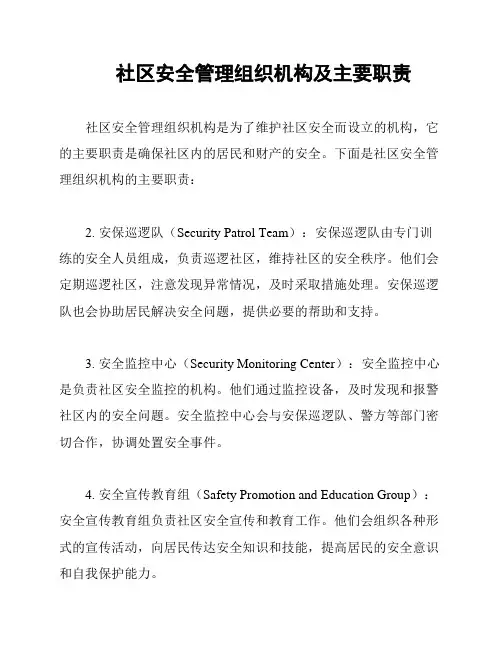 社区安全管理组织机构及主要职责

社区安全管理组织机构是为了维护社区安全而设立的机构，它的主要职责是确保社区内的居民和财产的安全。下面是社区安全管理组织机构的主要职责：

2. 安保巡逻队（Security Patrol Team）：安保巡逻队由专门训练的安全人员组成，负责巡逻社区，维持社区的安全秩序。他们会定期巡逻社区，注意发现异常情况，及时采取措施处理。安保巡逻队也会协助居民解决安全问题，提供必要的帮助和支持。

3. 安全监控中心（Security Monitoring Center）：安全监控中心是负责社区安全监控的机构。他们通过监控设备，及时发现和报警社区内的安全问题。安全监控中心会与安保巡逻队、警方等部门密切合作，协调处置安全事件。

4. 安全宣传教育组（Safety Promotion and Education Group）：安全宣传教育组负责社区安全宣传和教育工作。他们会组织各种形式的宣传活动，向居民传达安全知识和技能，提高居民的安全意识和自我保护能力。